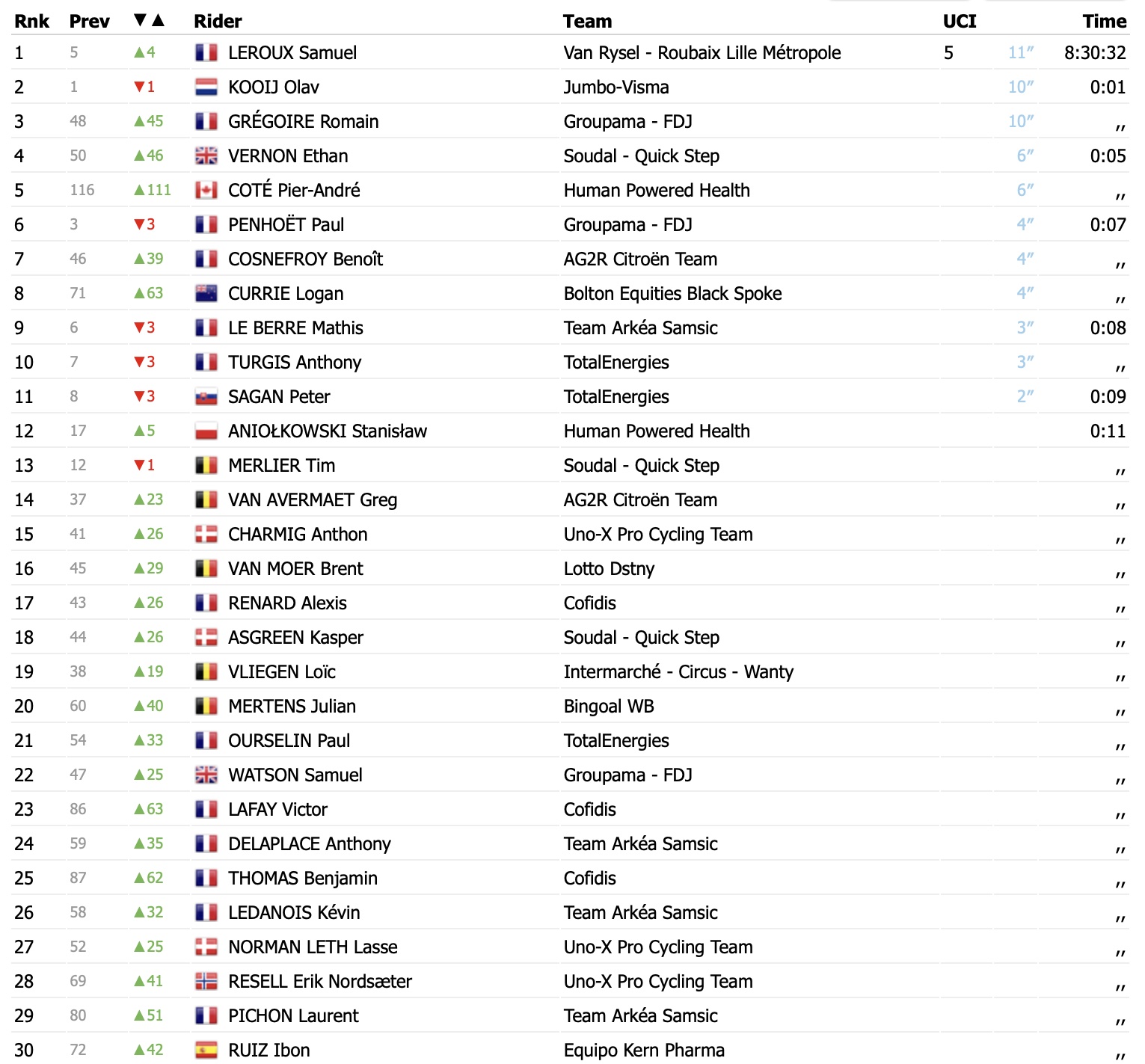 | Rnk | Prev | ▼▲ | Rider | Team | UCI | | Time |
|---|---|---|---|---|---|---|---|
| 1 | 5 | ▲4 | LEROUX Samuel | Van Rysel - Roubaix Lille Métropole | 5 | 11″ | 8:30:32 |
| 2 | 1 | ▼1 | KOOIJ Olav | Jumbo-Visma | | 10″ | 0:01 |
| 3 | 48 | ▲45 | GRÉGOIRE Romain | Groupama - FDJ | | 10″ | ,, |
| 4 | 50 | ▲46 | VERNON Ethan | Soudal - Quick Step | | 6″ | 0:05 |
| 5 | 116 | ▲111 | COTÉ Pier-André | Human Powered Health | | 6″ | ,, |
| 6 | 3 | ▼3 | PENHOËT Paul | Groupama - FDJ | | 4″ | 0:07 |
| 7 | 46 | ▲39 | COSNEFROY Benoît | AG2R Citroën Team | | 4″ | ,, |
| 8 | 71 | ▲63 | CURRIE Logan | Bolton Equities Black Spoke | | 4″ | ,, |
| 9 | 6 | ▼3 | LE BERRE Mathis | Team Arkéa Samsic | | 3″ | 0:08 |
| 10 | 7 | ▼3 | TURGIS Anthony | TotalEnergies | | 3″ | ,, |
| 11 | 8 | ▼3 | SAGAN Peter | TotalEnergies | | 2″ | 0:09 |
| 12 | 17 | ▲5 | ANIOŁKOWSKI Stanisław | Human Powered Health | | | 0:11 |
| 13 | 12 | ▼1 | MERLIER Tim | Soudal - Quick Step | | | ,, |
| 14 | 37 | ▲23 | VAN AVERMAET Greg | AG2R Citroën Team | | | ,, |
| 15 | 41 | ▲26 | CHARMIG Anthon | Uno-X Pro Cycling Team | | | ,, |
| 16 | 45 | ▲29 | VAN MOER Brent | Lotto Dstny | | | ,, |
| 17 | 43 | ▲26 | RENARD Alexis | Cofidis | | | ,, |
| 18 | 44 | ▲26 | ASGREEN Kasper | Soudal - Quick Step | | | ,, |
| 19 | 38 | ▲19 | VLIEGEN Loïc | Intermarché - Circus - Wanty | | | ,, |
| 20 | 60 | ▲40 | MERTENS Julian | Bingoal WB | | | ,, |
| 21 | 54 | ▲33 | OURSELIN Paul | TotalEnergies | | | ,, |
| 22 | 47 | ▲25 | WATSON Samuel | Groupama - FDJ | | | ,, |
| 23 | 86 | ▲63 | LAFAY Victor | Cofidis | | | ,, |
| 24 | 59 | ▲35 | DELAPLACE Anthony | Team Arkéa Samsic | | | ,, |
| 25 | 87 | ▲62 | THOMAS Benjamin | Cofidis | | | ,, |
| 26 | 58 | ▲32 | LEDANOIS Kévin | Team Arkéa Samsic | | | ,, |
| 27 | 52 | ▲25 | NORMAN LETH Lasse | Uno-X Pro Cycling Team | | | ,, |
| 28 | 69 | ▲41 | RESELL Erik Nordsæter | Uno-X Pro Cycling Team | | | ,, |
| 29 | 80 | ▲51 | PICHON Laurent | Team Arkéa Samsic | | | ,, |
| 30 | 72 | ▲42 | RUIZ Ibon | Equipo Kern Pharma | | | ,, |